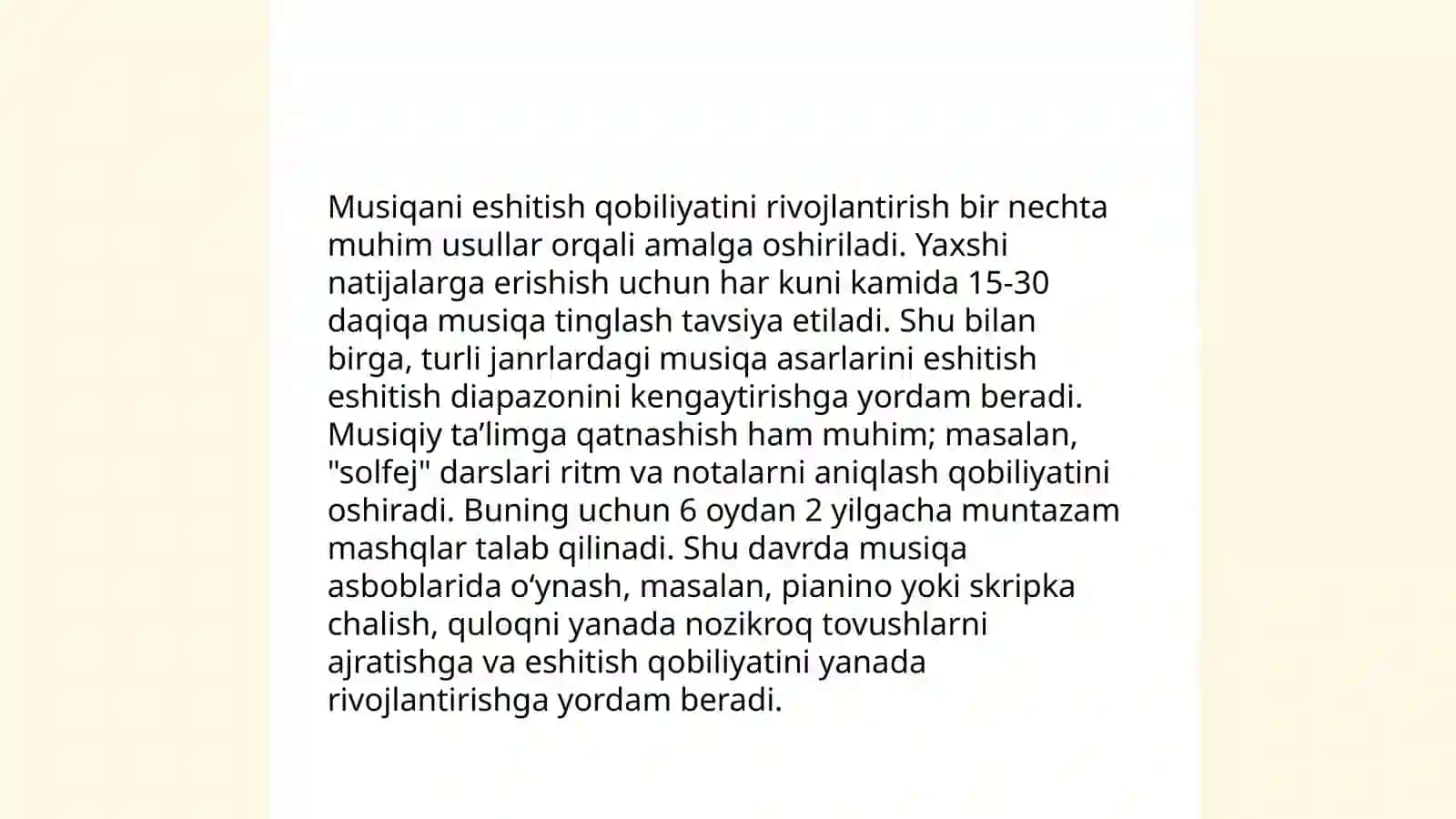 Musiqani eshitish qobiliyatini rivojlantirish bir nechta muhim usullar orqali amalga oshiriladi. Yaxshi natijalarga erishish uchun har kuni kamida 15-30 daqiqa musiqa tinglash tavsiya etiladi. Shu bilan birga, turli janrlardagi musiqa asarlarini eshitish eshitish diapazonini kengaytirishga yordam beradi. Musiqiy ta’limga qatnashish ham muhim; masalan, "solfej" darslari ritm va notalarni aniqlash qobiliyatini oshiradi. Buning uchun 6 oydan 2 yilgacha muntazam mashqlar talab qilinadi. Shu davrda musiqa asboblarida o‘ynash, masalan, pianino yoki skripka chalish, quloqni yanada nozikroq tovushlarni ajratishga va eshitish qobiliyatini yanada rivojlantirishga yordam beradi.